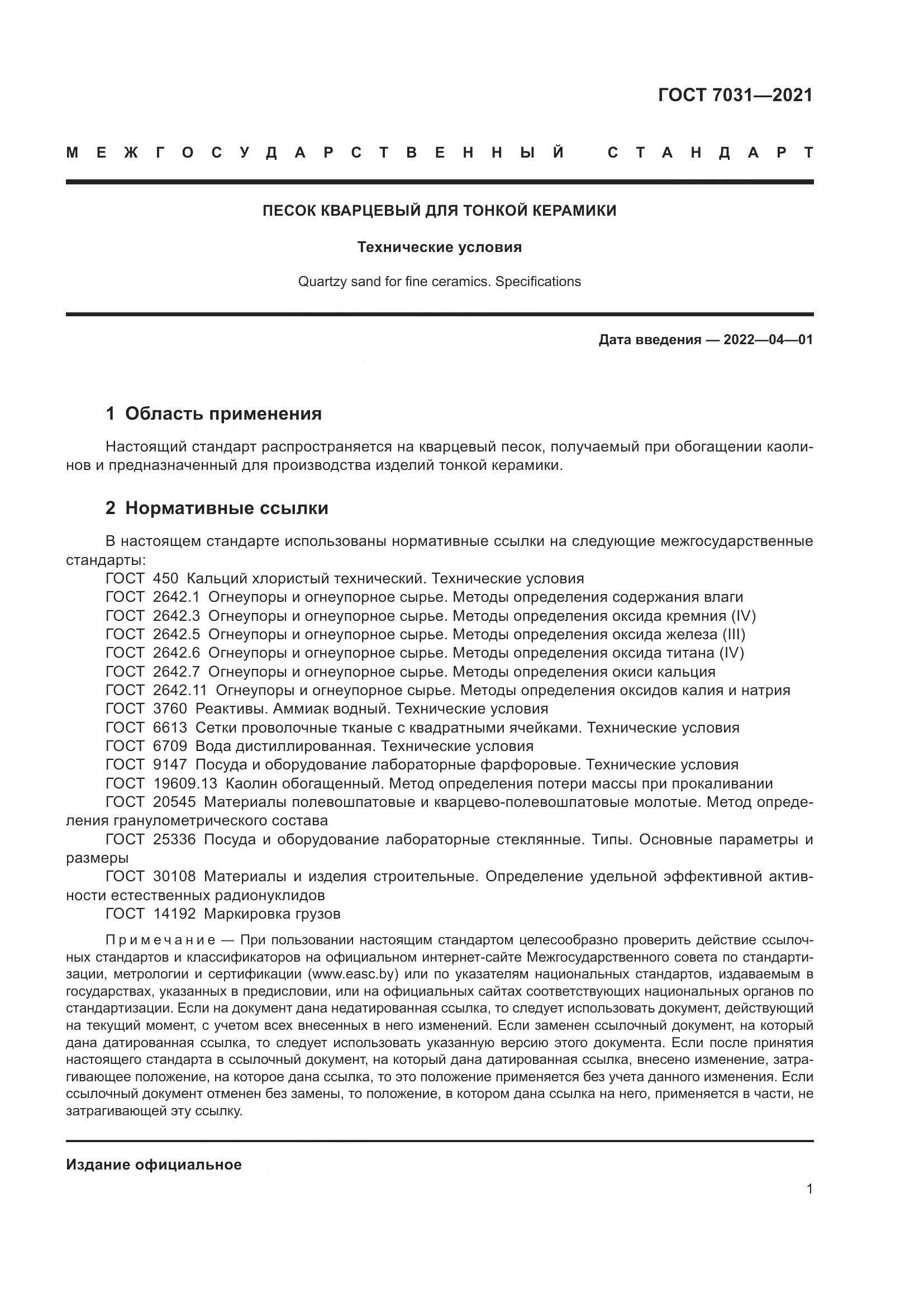 ГОСТ 7031—2021

МЕЖГОСУДАРСТВЕННЫЙ СТАНДАРТ

ПЕСОК КВАРЦЕВЫЙ ДЛЯ ТОНКОЙ КЕРАМИКИ

Технические условия

Quartzy sand for fine ceramics. Specifications

Дата введения — 2022—04—01

1 Область применения

Настоящий стандарт распространяется на кварцевый песок, получаемый при обогащении каолинов и предназначенный для производства изделий тонкой керамики.

2 Нормативные ссылки

В настоящем стандарте использованы нормативные ссылки на следующие межгосударственные стандарты:
ГОСТ 450 Кальций хлористый технический. Технические условия
ГОСТ 2642.1 Огнеупоры и огнеупорное сырье. Методы определения содержания влаги
ГОСТ 2642.3 Огнеупоры и огнеупорное сырье. Методы определения оксида кремния (IV)
ГОСТ 2642.5 Огнеупоры и огнеупорное сырье. Методы определения оксида железа (III)
ГОСТ 2642.6 Огнеупоры и огнеупорное сырье. Методы определения оксида титана (IV)
ГОСТ 2642.7 Огнеупоры и огнеупорное сырье. Методы определения окиси кальция
ГОСТ 2642.11 Огнеупоры и огнеупорное сырье. Методы определения оксидов калия и натрия
ГОСТ 3760 Реактивы. Аммиак водный. Технические условия
ГОСТ 6613 Сетки проволочные тканые с квадратными ячейками. Технические условия
ГОСТ 6709 Вода дистиллированная. Технические условия
ГОСТ 9147 Посуда и оборудование лабораторные фарфоровые. Технические условия
ГОСТ 19609.13 Каолин обогащенный. Метод определения потери массы при прокаливании
ГОСТ 20545 Материалы полевошпатовые и кварцево-полевошпатовые молотые. Метод определения гранулометрического состава
ГОСТ 25336 Посуда и оборудование лабораторные стеклянные. Типы. Основные параметры и размеры
ГОСТ 30108 Материалы и изделия строительные. Определение удельной эффективной активности естественных радионуклидов
ГОСТ 14192 Маркировка грузов

Примечание — При пользовании настоящим стандартом целесообразно проверить действие ссылочных стандартов и классификаторов на официальном интернет-сайте Межгосударственного совета по стандартизации, метрологии и сертификации (www.easc.by) или по указателям национальных стандартов, издаваемым в государствах, указанных в предисловии, или на официальных сайтах соответствующих национальных органов по стандартизации. Если на документ дана недатированная ссылка, то следует использовать документ, действующий на текущий момент, с учетом всех внесенных в него изменений. Если заменен ссылочный документ, на который дана датированная ссылка, то следует использовать указанную версию этого документа. Если после принятия настоящего стандарта в ссылочный документ, на который дана датированная ссылка, внесено изменение, затрагивающее положение, на которое дана ссылка, то это положение применяется без учета данного изменения. Если ссылочный документ отменен без замены, то положение, в котором дана ссылка на него, применяется в части, не затрагивающей эту ссылку.

Издание официальное

1